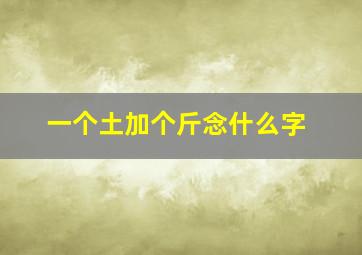 一个土加个斤念什么字